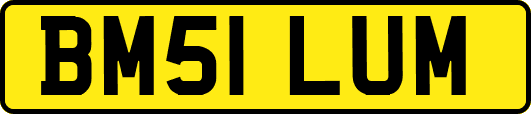 BM51 LUM